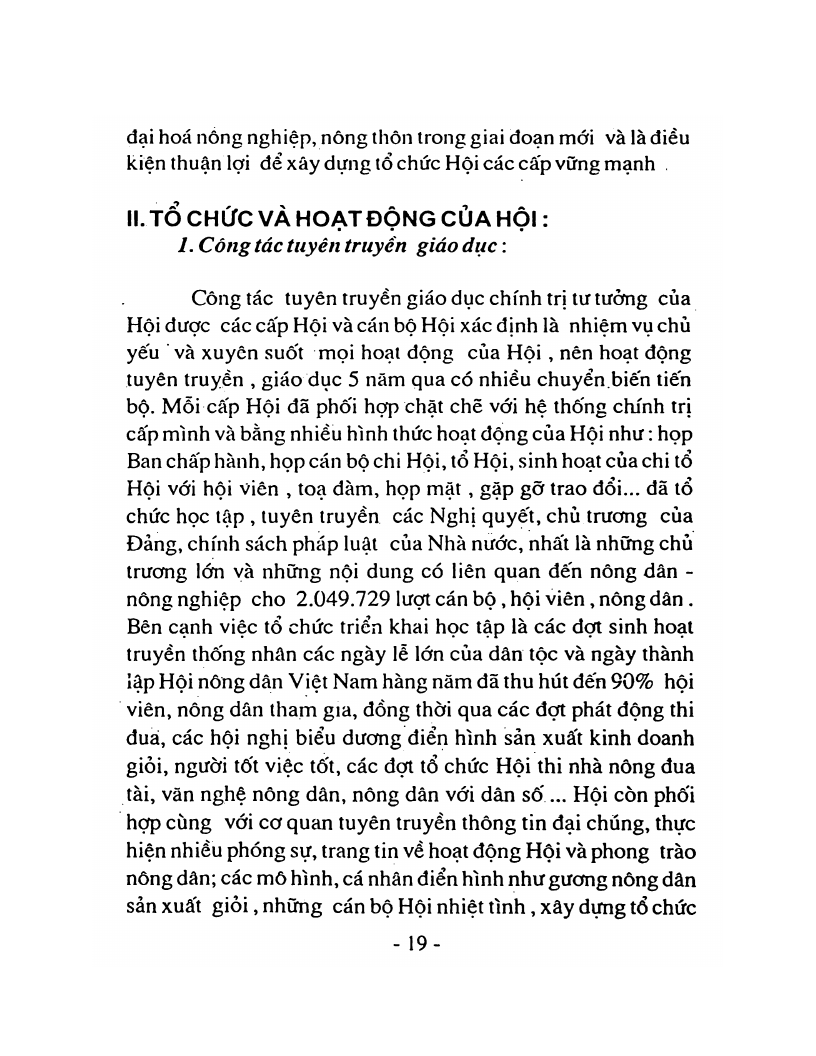 đại hoá nông nghiệp, nông thôn trong giai đoạn mới và là điều kiện thuận lợi để xây dựng tổ chức Hội các cấp vững mạnh .

II. TỔ CHỨC VÀ HOẠT ĐỘNG CỦA HỘI :
1. Công tác tuyên truyền giáo dục :

Công tác tuyên truyền giáo dục chính trị tư tưởng của Hội được các cấp Hội và cán bộ Hội xác định là nhiệm vụ chủ yếu và xuyên suốt mọi hoạt động của Hội , nên hoạt động tuyên truyền , giáo dục 5 năm qua có nhiều chuyển biến tiến bộ. Mỗi cấp Hội đã phối hợp chặt chẽ với hệ thống chính trị cấp mình và bằng nhiều hình thức hoạt động của Hội như : họp Ban chấp hành, họp cán bộ chi Hội, tổ Hội, sinh hoạt của chi tổ Hội với hội viên , toạ đàm, họp mặt , gặp gỡ trao đổi... đã tổ chức học tập , tuyên truyền các Nghị quyết, chủ trương của Đảng, chính sách pháp luật của Nhà nước, nhất là những chủ trương lớn và những nội dung có liên quan đến nông dân - nông nghiệp cho 2.049.729 lượt cán bộ , hội viên , nông dân . Bên cạnh việc tổ chức triển khai học tập là các đợt sinh hoạt truyền thống nhân các ngày lễ lớn của dân tộc và ngày thành lập Hội nông dân Việt Nam hàng năm đã thu hút đến 90% hội viên, nông dân tham gia, đồng thời qua các đợt phát động thi đua, các hội nghị biểu dương điển hình sản xuất kinh doanh giỏi, người tốt việc tốt, các đợt tổ chức Hội thi nhà nông đua tài, văn nghệ nông dân, nông dân với dân số ... Hội còn phối hợp cùng với cơ quan tuyên truyền thông tin đại chúng, thực hiện nhiều phóng sự, trang tin về hoạt động Hội và phong trào nông dân; các mô hình, cá nhân điển hình như gương nông dân sản xuất giỏi , những cán bộ Hội nhiệt tình , xây dựng tổ chức

- 19 -